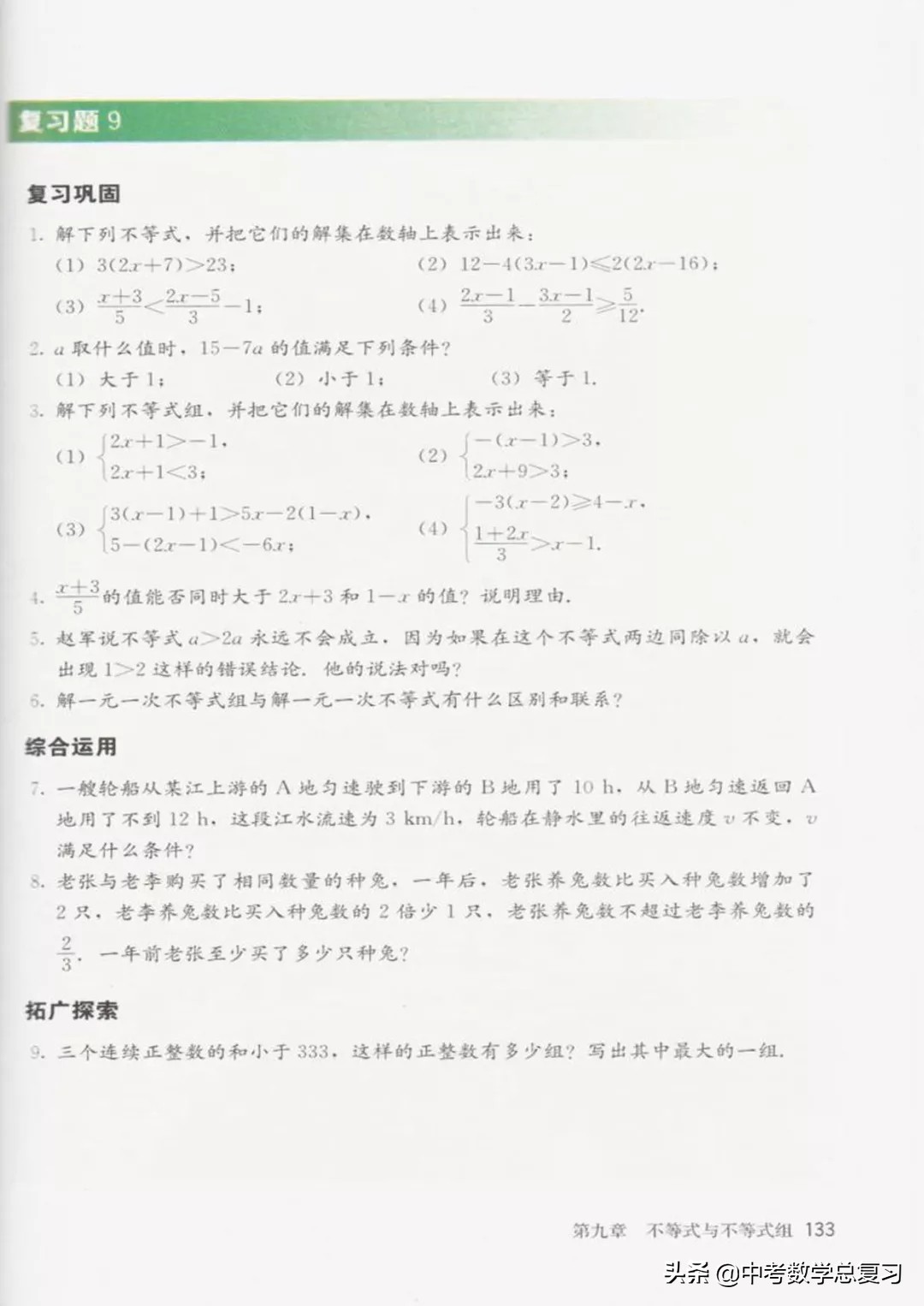 复习题 9

复习巩固

1. 解下列不等式，并把它们的解集在数轴上表示出来：

(1) $3(2x+7)>23$；

(2) $12-4(3x-1)\leqslant 2(2x-16)$；

(3) $\frac{x+3}{5}<\frac{2x-5}{3}-1$；

(4) $\frac{2x-1}{3}-\frac{3x-1}{2}\geqslant\frac{5}{12}$.

2. $a$ 取什么值时，$15-7a$ 的值满足下列条件？

(1) 大于 1；

(2) 小于 1；

(3) 等于 1.

3. 解下列不等式组，并把它们的解集在数轴上表示出来：

(1) $\begin{cases}2x+1>-1,\\2x+1<3;\end{cases}$

(2) $\begin{cases}-(x-1)>3,\\2x+9>3;\end{cases}$

(3) $\begin{cases}3(x-1)+1>5x-2(1-x),\\5-(2x-1)<-6x;\end{cases}$

(4) $\begin{cases}-3(x-2)\geqslant 4-x,\\\frac{1+2x}{3}>x-1.\end{cases}$

4. $\frac{x+3}{5}$ 的值能否同时大于 $2x+3$ 和 $1-x$ 的值？说明理由.

5. 赵军说不等式 $a>2a$ 永远不会成立，因为如果在这个不等式两边同除以 $a$，就会出现 $1>2$ 这样的错误结论. 他的说法对吗？

6. 解一元一次不等式组与解一元一次不等式有什么区别和联系？

综合运用

7. 一艘轮船从某江上游的 A 地匀速驶到下游的 B 地用了 10 h，从 B 地匀速返回 A 地用了不到 12 h，这段江水流速为 3 km/h，轮船在静水里的往返速度 $v$ 不变，$v$ 满足什么条件？

8. 老张与老李购买了相同数量的种兔，一年后，老张养兔数比买入种兔数增加了 2 只，老李养兔数比买入种兔数的 2 倍少 1 只，老张养兔数不超过老李养兔数的 $\frac{2}{3}$. 一年前老张至少买了多少只种兔？

拓广探索

9. 三个连续正整数的和小于 333，这样的正整数有多少组？写出其中最大的一组.

第九章 不等式与不等式组 133

头条 @中考数学总复习